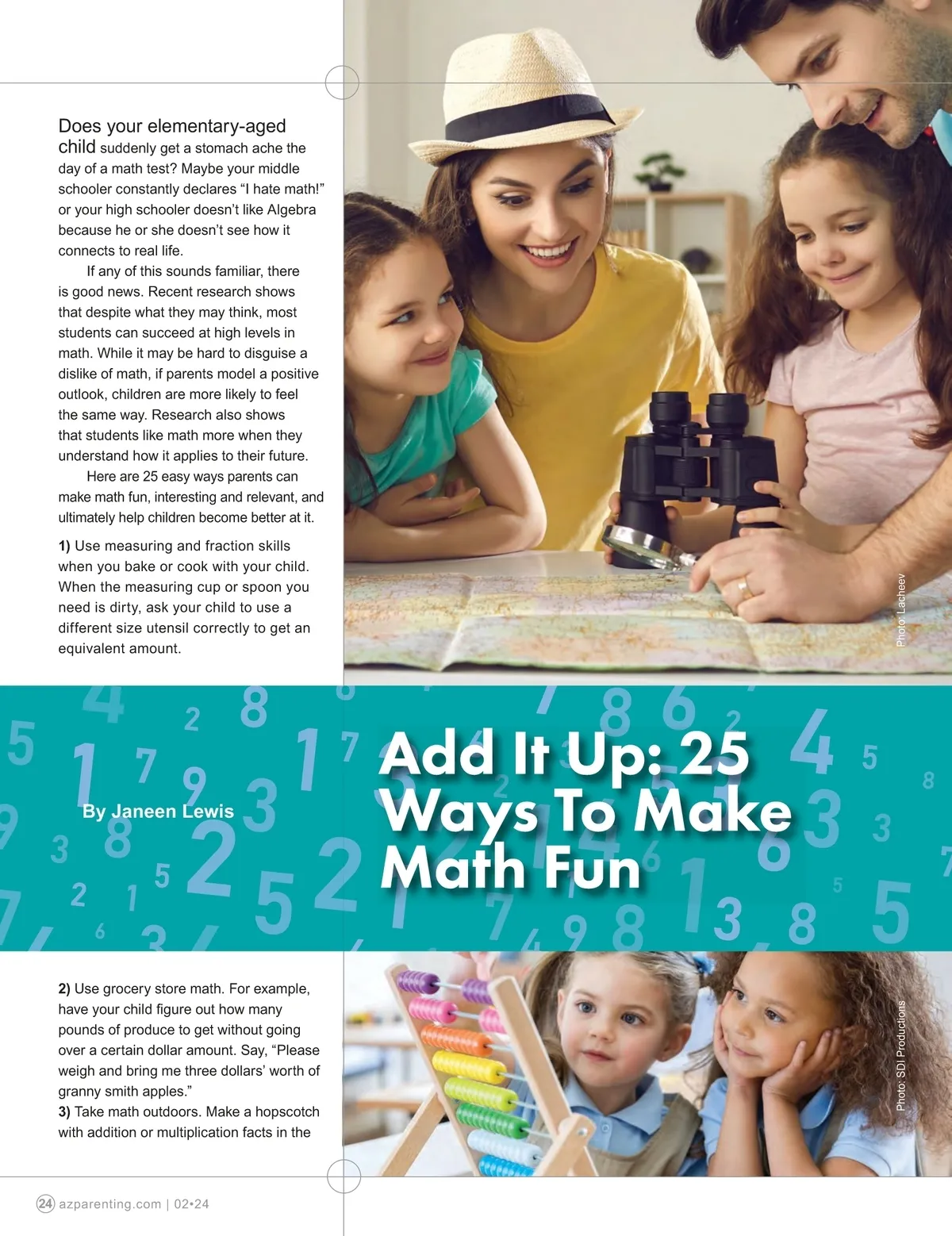 Does your elementary-aged child suddenly get a stomach ache the day of a math test? Maybe your middle schooler constantly declares “I hate math!” or your high schooler doesn’t like Algebra because he or she doesn’t see how it connects to real life.

If any of this sounds familiar, there is good news. Recent research shows that despite what they may think, most students can succeed at high levels in math. While it may be hard to disguise a dislike of math, if parents model a positive outlook, children are more likely to feel the same way. Research also shows that students like math more when they understand how it applies to their future.

Here are 25 easy ways parents can make math fun, interesting and relevant, and ultimately help children become better at it.

1) Use measuring and fraction skills when you bake or cook with your child. When the measuring cup or spoon you need is dirty, ask your child to use a different size utensil correctly to get an equivalent amount.

Photo: Lacheev

By Janeen Lewis

Add It Up: 25 Ways To Make Math Fun

2) Use grocery store math. For example, have your child figure out how many pounds of produce to get without going over a certain dollar amount. Say, “Please weigh and bring me three dollars’ worth of granny smith apples.”
3) Take math outdoors. Make a hopscotch with addition or multiplication facts in the

Photo: SDI Productions

24 azparenting.com | 02•24